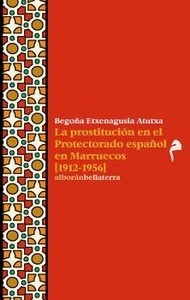 Begoña Etxenagusia Atutxa

La prostitución en el Protectorado español en Marruecos [1912-1956]

م

alboránbellaterra